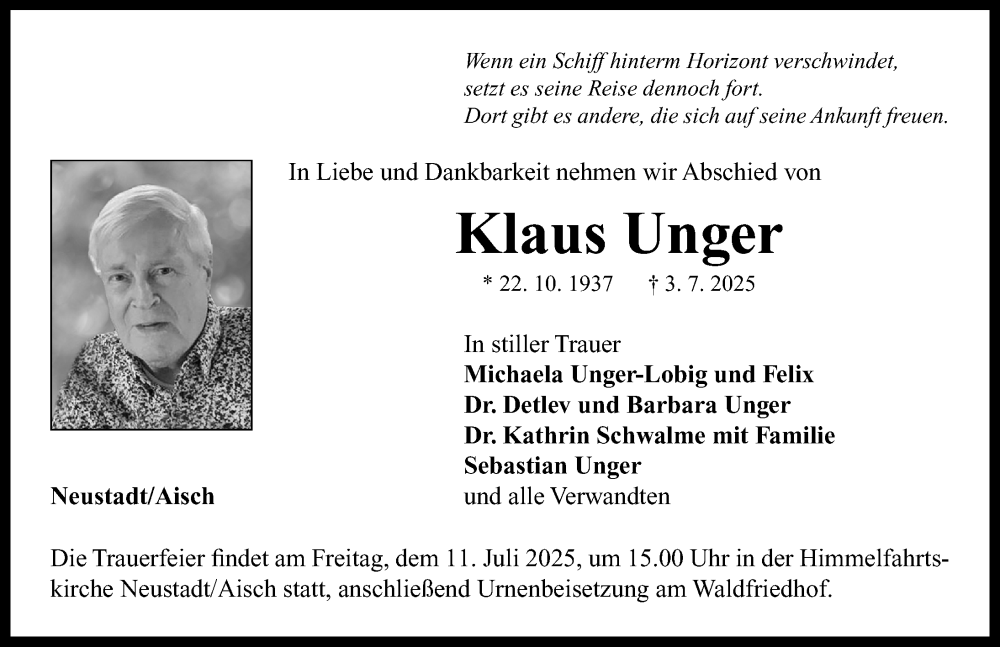 Wenn ein Schiff hinterm Horizont verschwindet,
setzt es seine Reise dennoch fort.
Dort gibt es andere, die sich auf seine Ankunft freuen.

In Liebe und Dankbarkeit nehmen wir Abschied von

Klaus Unger

* 22. 10. 1937 † 3. 7. 2025

In stiller Trauer
Michaela Unger-Lobig und Felix
Dr. Detlev und Barbara Unger
Dr. Kathrin Schwalme mit Familie
Sebastian Unger
und alle Verwandten

Neustadt/Aisch

Die Trauerfeier findet am Freitag, dem 11. Juli 2025, um 15.00 Uhr in der Himmelfahrtskirche Neustadt/Aisch statt, anschließend Urnenbeisetzung am Waldfriedhof.